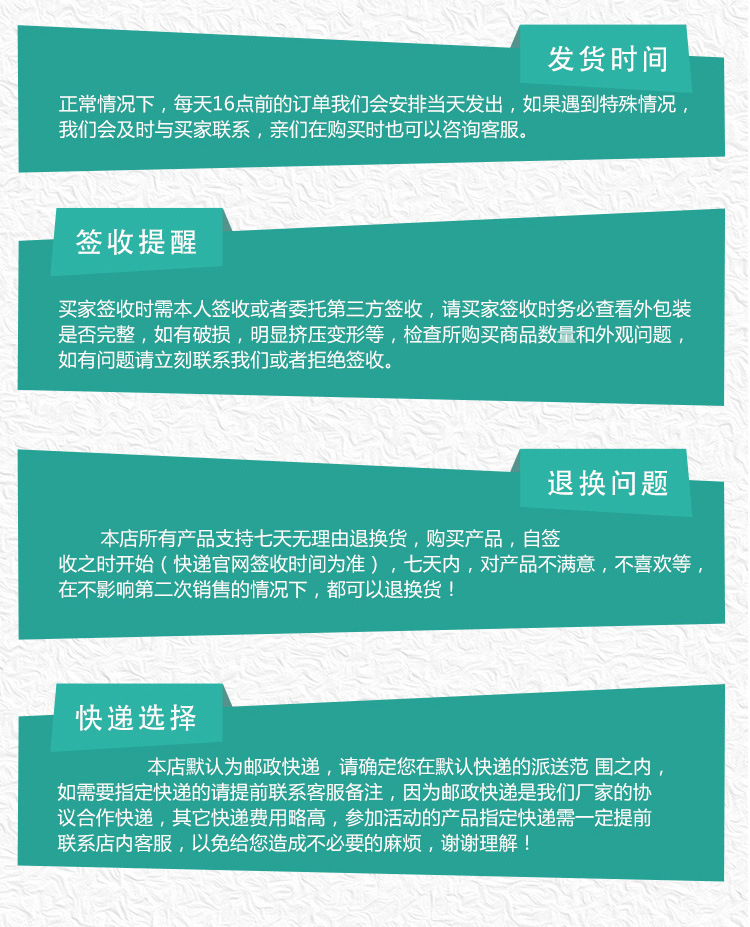 发货时间

正常情况下，每天16点前的订单我们会安排当天发出，如果遇到特殊情况，我们会及时与买家联系，亲们在购买时也可以咨询客服。

签收提醒

买家签收时需本人签收或者委托第三方签收，请买家签收时务必查看外包装是否完整，如有破损，明显挤压变形等，检查所购买商品数量和外观问题，如有问题请立刻联系我们或者拒绝签收。

退换问题

本店所有产品支持七天无理由退换货，购买产品，自签收之时开始（快递官网签收时间为准），七天内，对产品不满意，不喜欢等，在不影响第二次销售的情况下，都可以退换货！

快递选择

本店默认为邮政快递，请确定您在默认快递的派送范 围之内，如需要指定快递的请提前联系客服备注，因为邮政快递是我们厂家的协议合作快递，其它快递费用略高，参加活动的产品指定快递需一定提前联系店内客服，以免给您造成不必要的麻烦，谢谢理解！